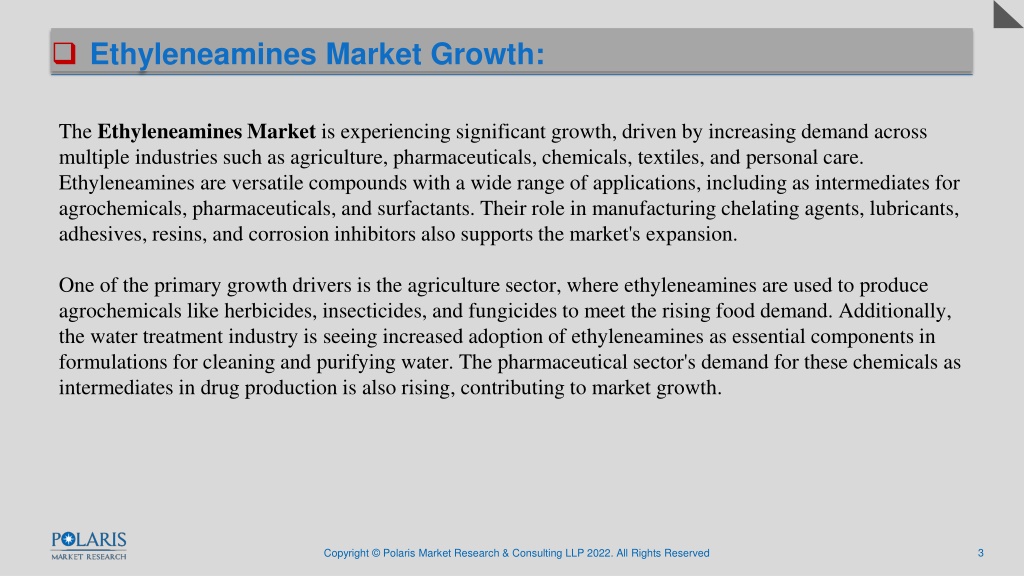 Ethyleneamines Market Growth:

The Ethyleneamines Market is experiencing significant growth, driven by increasing demand across multiple industries such as agriculture, pharmaceuticals, chemicals, textiles, and personal care. Ethyleneamines are versatile compounds with a wide range of applications, including as intermediates for agrochemicals, pharmaceuticals, and surfactants. Their role in manufacturing chelating agents, lubricants, adhesives, resins, and corrosion inhibitors also supports the market's expansion.

One of the primary growth drivers is the agriculture sector, where ethyleneamines are used to produce agrochemicals like herbicides, insecticides, and fungicides to meet the rising food demand. Additionally, the water treatment industry is seeing increased adoption of ethyleneamines as essential components in formulations for cleaning and purifying water. The pharmaceutical sector's demand for these chemicals as intermediates in drug production is also rising, contributing to market growth.

POLARIS
MARKET RESEARCH

Copyright © Polaris Market Research & Consulting LLP 2022. All Rights Reserved

3